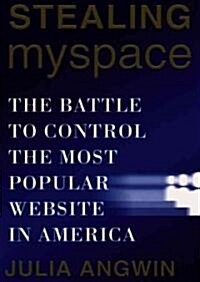 STEALING
myspace

THE BATTLE TO CONTROL THE MOST POPULAR WEBSITE IN AMERICA

JULIA ANGWIN